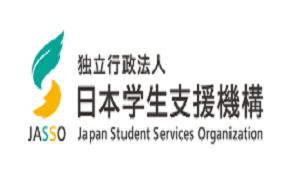 独立行政法人
日本学生支援機構
JASSO
Japan Student Services Organization